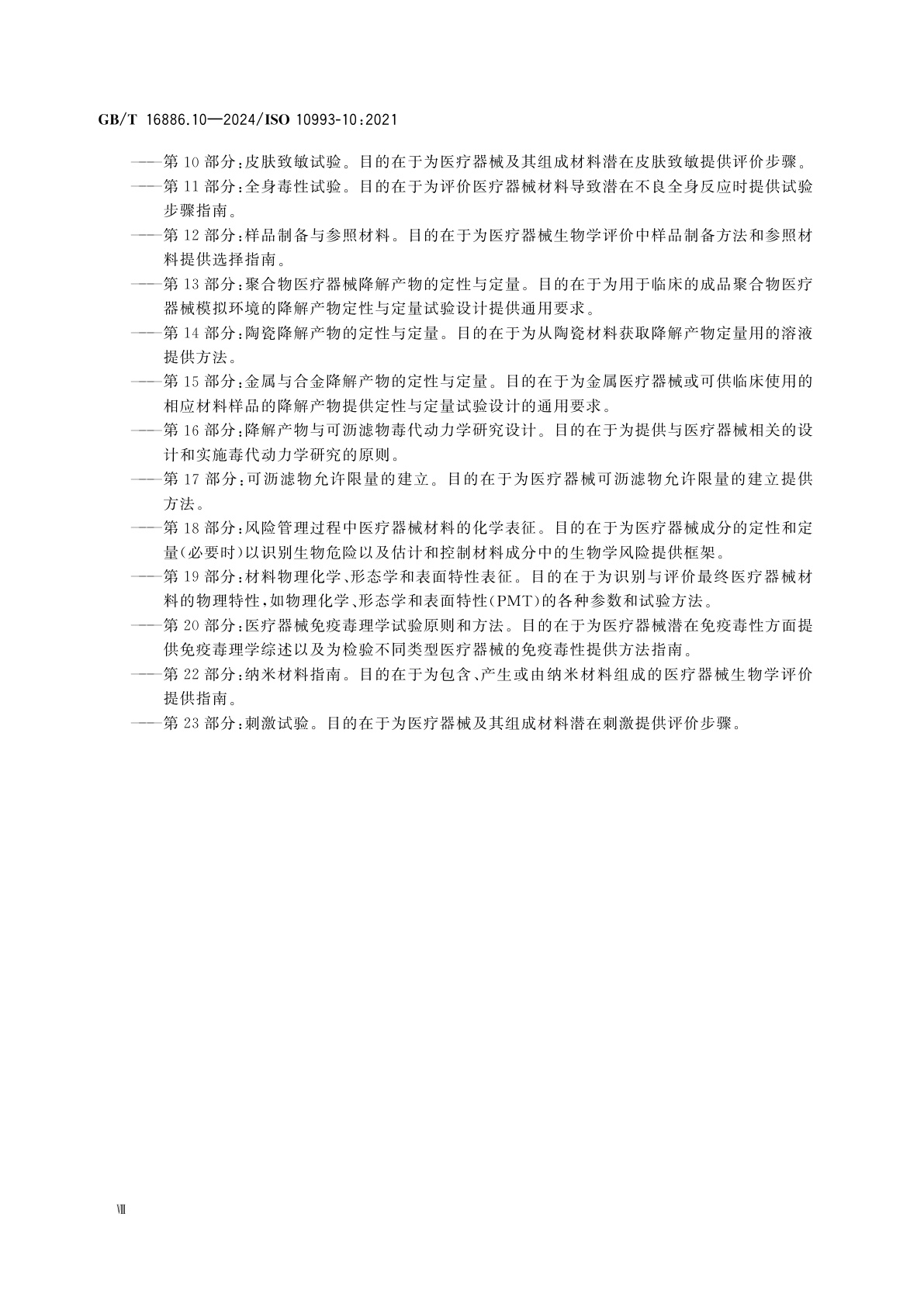 GB/T 16886.10—2024/ISO 10993-10:2021

——第 10 部分:皮肤致敏试验。目的在于为医疗器械及其组成材料潜在皮肤致敏提供评价步骤。

——第 11 部分:全身毒性试验。目的在于为评价医疗器械材料导致潜在不良全身反应时提供试验步骤指南。

——第 12 部分:样品制备与参照材料。目的在于为医疗器械生物学评价中样品制备方法和参照材料提供选择指南。

——第 13 部分:聚合物医疗器械降解产物的定性与定量。目的在于为用于临床的成品聚合物医疗器械模拟环境的降解产物定性与定量试验设计提供通用要求。

——第 14 部分:陶瓷降解产物的定性与定量。目的在于为从陶瓷材料获取降解产物定量用的溶液提供方法。

——第 15 部分:金属与合金降解产物的定性与定量。目的在于为金属医疗器械或可供临床使用的相应材料样品的降解产物提供定性与定量试验设计的通用要求。

——第 16 部分:降解产物与可沥滤物毒代动力学研究设计。目的在于为提供与医疗器械相关的设计和实施毒代动力学研究的原则。

——第 17 部分:可沥滤物允许限量的建立。目的在于为医疗器械可沥滤物允许限量的建立提供方法。

——第 18 部分:风险管理过程中医疗器械材料的化学表征。目的在于为医疗器械成分的定性和定量(必要时)以识别生物危险以及估计和控制材料成分中的生物学风险提供框架。

——第 19 部分:材料物理化学、形态学和表面特性表征。目的在于为识别与评价最终医疗器械材料的物理特性,如物理化学、形态学和表面特性(PMT)的各种参数和试验方法。

——第 20 部分:医疗器械免疫毒理学试验原则和方法。目的在于为医疗器械潜在免疫毒性方面提供免疫毒理学综述以及为检验不同类型医疗器械的免疫毒性提供方法指南。

——第 22 部分:纳米材料指南。目的在于为包含、产生或由纳米材料组成的医疗器械生物学评价提供指南。

——第 23 部分:刺激试验。目的在于为医疗器械及其组成材料潜在刺激提供评价步骤。

Ⅷ